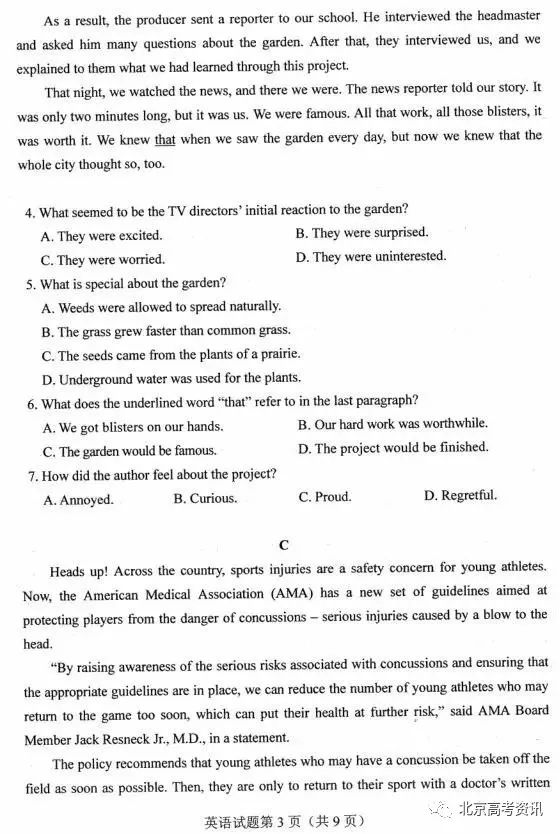 As a result, the producer sent a reporter to our school. He interviewed the headmaster and asked him many questions about the garden. After that, they interviewed us, and we explained to them what we had learned through this project.

That night, we watched the news, and there we were. The news reporter told our story. It was only two minutes long, but it was us. We were famous. All that work, all those blisters, it was worth it. We knew that when we saw the garden every day, but now we knew that the whole city thought so, too.

4. What seemed to be the TV directors' initial reaction to the garden?
A. They were excited.
B. They were surprised.
C. They were worried.
D. They were uninterested.

5. What is special about the garden?
A. Weeds were allowed to spread naturally.
B. The grass grew faster than common grass.
C. The seeds came from the plants of a prairie.
D. Underground water was used for the plants.

6. What does the underlined word "that" refer to in the last paragraph?
A. We got blisters on our hands.
B. Our hard work was worthwhile.
C. The garden would be famous.
D. The project would be finished.

7. How did the author feel about the project?
A. Annoyed.
B. Curious.
C. Proud.
D. Regretful.

C

Heads up! Across the country, sports injuries are a safety concern for young athletes. Now, the American Medical Association (AMA) has a new set of guidelines aimed at protecting players from the danger of concussions – serious injuries caused by a blow to the head.

"By raising awareness of the serious risks associated with concussions and ensuring that the appropriate guidelines are in place, we can reduce the number of young athletes who may return to the game too soon, which can put their health at further risk," said AMA Board Member Jack Resneck Jr., M.D., in a statement.

The policy recommends that young athletes who may have a concussion be taken off the field as soon as possible. Then, they are only to return to their sport with a doctor's written

英语试题第3页（共9页）

北京高考资讯